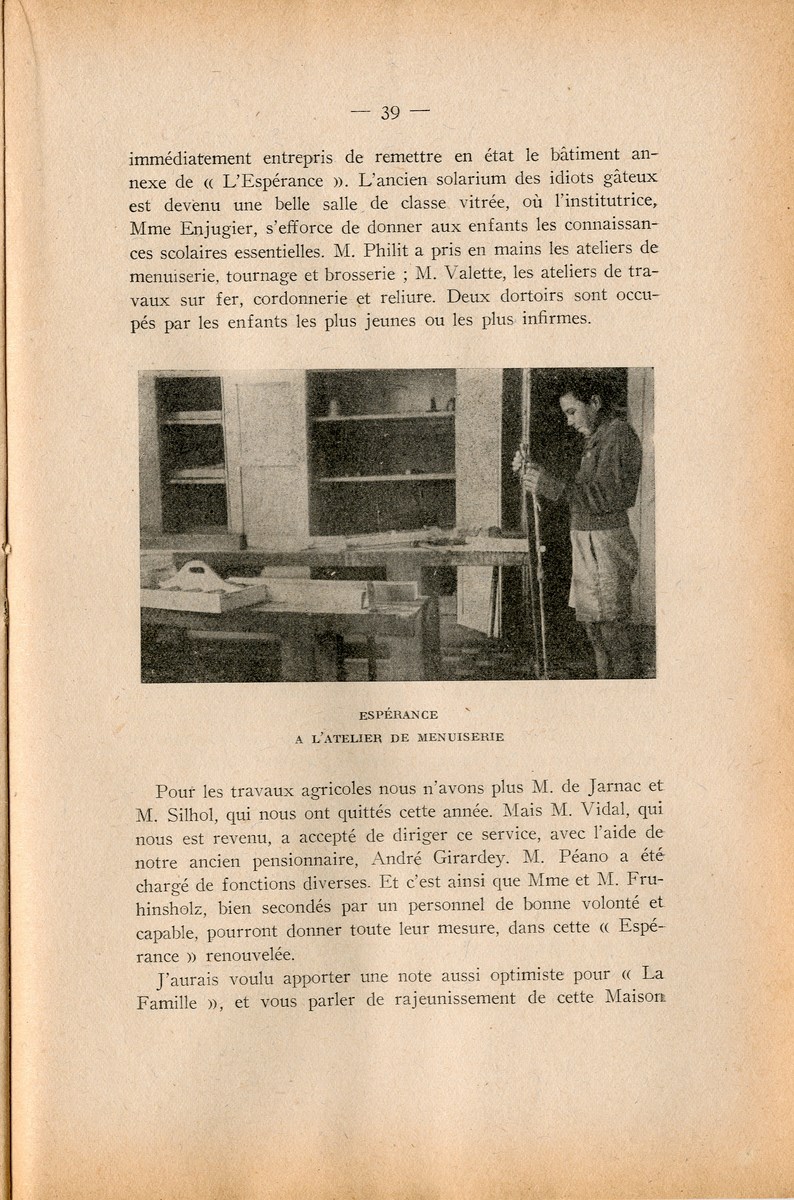 — 39 —

immédiatement entrepris de remettre en état le bâtiment annexe de « L'Espérance ». L'ancien solarium des idiots gâteux est devenu une belle salle de classe vitrée, où l'institutrice, Mme Enjugier, s'efforce de donner aux enfants les connaissances scolaires essentielles. M. Philit a pris en mains les ateliers de menuiserie, tournage et brosserie ; M. Valette, les ateliers de travaux sur fer, cordonnerie et reliure. Deux dortoirs sont occupés par les enfants les plus jeunes ou les plus infirmes.

ESPÉRANCE
A L'ATELIER DE MENUISERIE

Pour les travaux agricoles nous n'avons plus M. de Jarnac et M. Silhol, qui nous ont quittés cette année. Mais M. Vidal, qui nous est revenu, a accepté de diriger ce service, avec l'aide de notre ancien pensionnaire, André Girardey. M. Péano a été chargé de fonctions diverses. Et c'est ainsi que Mme et M. Fruhinsholz, bien secondés par un personnel de bonne volonté et capable, pourront donner toute leur mesure, dans cette « Espérance » renouvelée.

J'aurais voulu apporter une note aussi optimiste pour « La Famille », et vous parler de rajeunissement de cette Maison